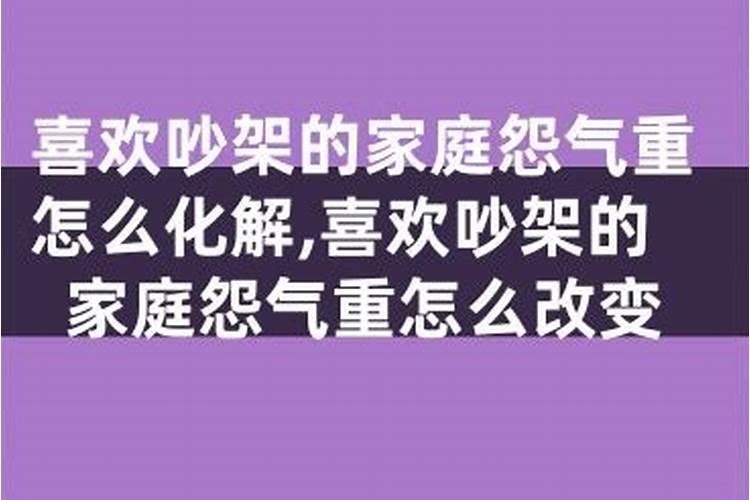 喜欢吵架的家庭怨气重怎么化解,喜欢吵架的家庭怨气重怎么改变